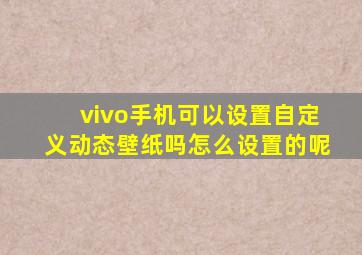 vivo手机可以设置自定义动态壁纸吗怎么设置的呢